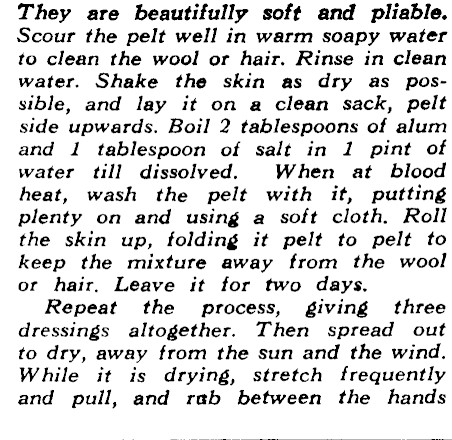 They are beautifully soft and pliable. Scour the pelt well in warm soapy water to clean the wool or hair. Rinse in clean water. Shake the skin as dry as possible, and lay it on a clean sack, pelt side upwards. Boil 2 tablespoons of alum and 1 tablespoon of salt in 1 pint of water till dissolved. When at blood heat, wash the pelt with it, putting plenty on and using a soft cloth. Roll the skin up, folding it pelt to pelt to keep the mixture away from the wool or hair. Leave it for two days.

Repeat the process, giving three dressings altogether. Then spread out to dry, away from the sun and the wind. While it is drying, stretch frequently and pull, and rub between the hands